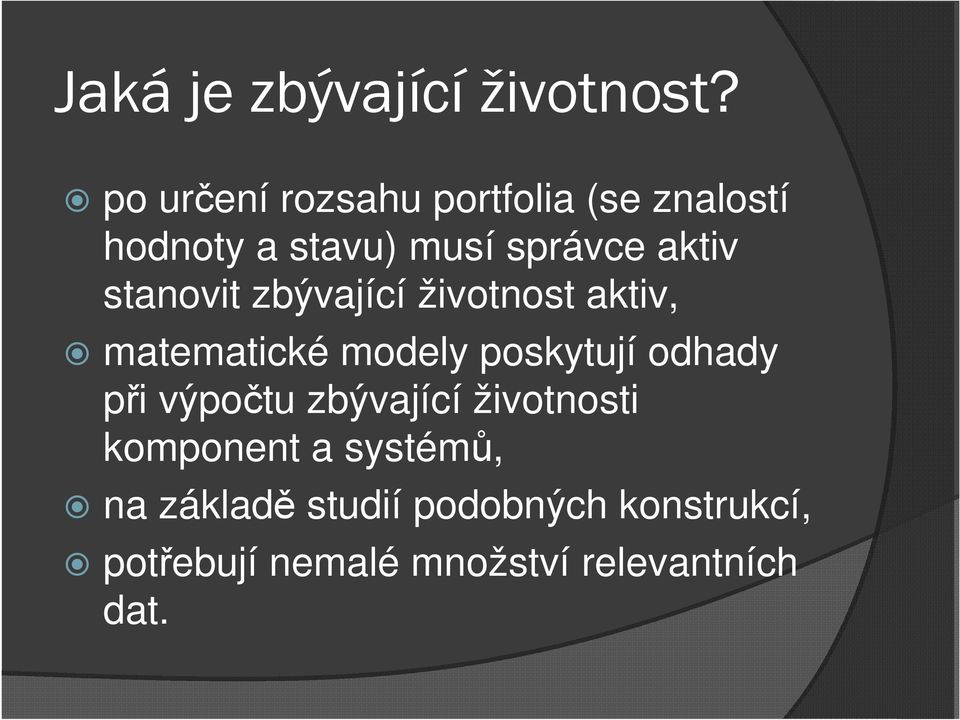 Jaká je zbývající životnost?

po určení rozsahu portfolia (se znalostí hodnoty a stavu) musí správce aktiv stanovit zbývající životnost aktiv,

matematické modely poskytují odhady při výpočtu zbývající životnosti komponent a systémů,

na základě studií podobných konstrukcí,

potřebují nemalé množství relevantních dat.